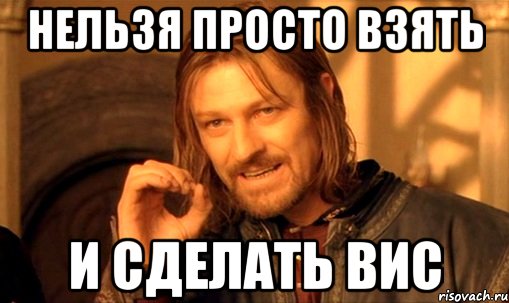 НЕЛЬЗЯ ПРОСТО ВЗЯТЬ

И СДЕЛАТЬ ВИС

risovach.ru